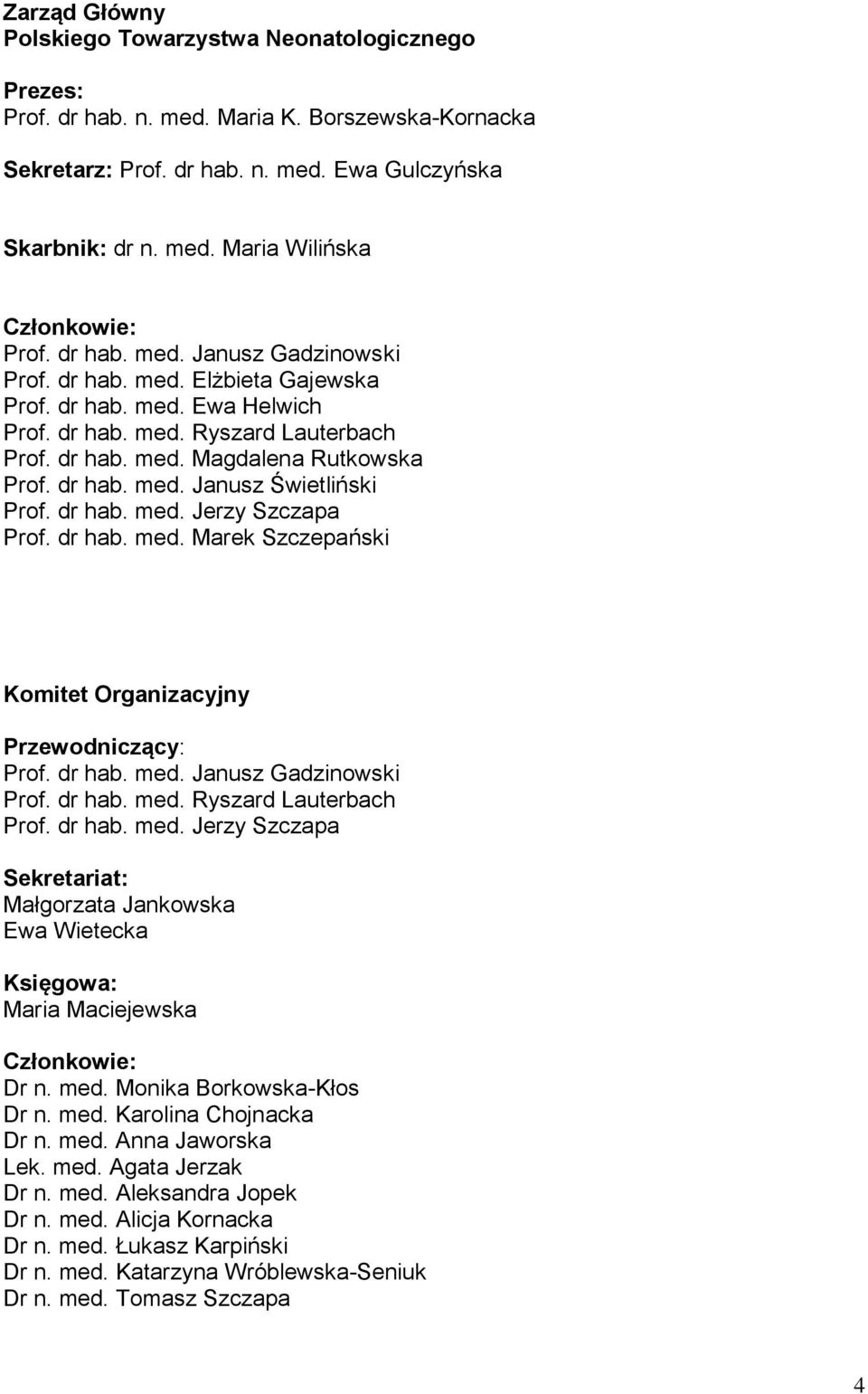 Zarząd Główny
Polskiego Towarzystwa Neonatologicznego

Prezes:
Prof. dr hab. n. med. Maria K. Borszewska-Kornacka

Sekretarz: Prof. dr hab. n. med. Ewa Gulczyńska

Skarbnik: dr n. med. Maria Wilińska

Członkowie:
Prof. dr hab. med. Janusz Gadzinowski
Prof. dr hab. med. Elżbieta Gajewska
Prof. dr hab. med. Ewa Helwich
Prof. dr hab. med. Ryszard Lauterbach
Prof. dr hab. med. Magdalena Rutkowska
Prof. dr hab. med. Janusz Świetliński
Prof. dr hab. med. Jerzy Szczapa
Prof. dr hab. med. Marek Szczepański

Komitet Organizacyjny

Przewodniczący:
Prof. dr hab. med. Janusz Gadzinowski
Prof. dr hab. med. Ryszard Lauterbach
Prof. dr hab. med. Jerzy Szczapa

Sekretariat:
Małgorzata Jankowska
Ewa Wietecka

Księgowa:
Maria Maciejewska

Członkowie:
Dr n. med. Monika Borkowska-Kłos
Dr n. med. Karolina Chojnacka
Dr n. med. Anna Jaworska
Lek. med. Agata Jerzak
Dr n. med. Aleksandra Jopek
Dr n. med. Alicja Kornacka
Dr n. med. Łukasz Karpiński
Dr n. med. Katarzyna Wróblewska-Seniuk
Dr n. med. Tomasz Szczapa

4